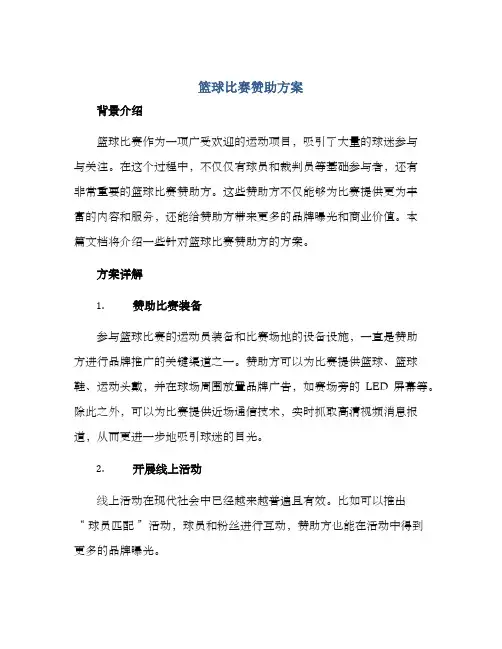 篮球比赛赞助方案

背景介绍

篮球比赛作为一项广受欢迎的运动项目，吸引了大量的球迷参与与关注。在这个过程中，不仅仅有球员和裁判员等基础参与者，还有非常重要的篮球比赛赞助方。这些赞助方不仅能够为比赛提供更为丰富的内容和服务，还能给赞助方带来更多的品牌曝光和商业价值。本篇文档将介绍一些针对篮球比赛赞助方的方案。

方案详解

1. 赞助比赛装备

参与篮球比赛的运动员装备和比赛场地的设备设施，一直是赞助方进行品牌推广的关键渠道之一。赞助方可以为比赛提供篮球、篮球鞋、运动头戴，并在球场周围放置品牌广告，如赛场旁的 LED 屏幕等。除此之外，可以为比赛提供近场通信技术，实时抓取高清视频消息报道，从而更进一步地吸引球迷的目光。

2. 开展线上活动

线上活动在现代社会中已经越来越普遍且有效。比如可以推出“球员匹配”活动，球员和粉丝进行互动，赞助方也能在活动中得到更多的品牌曝光。